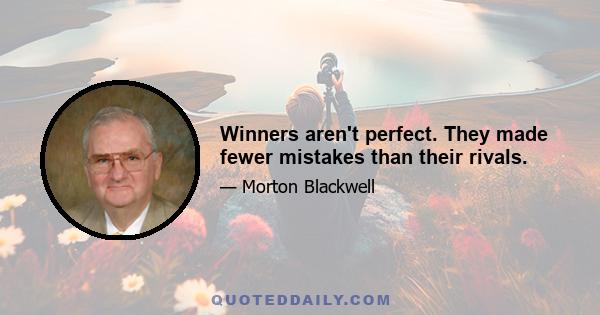 Winners aren't perfect. They made fewer mistakes than their rivals.

— Morton Blackwell

QUOTEDDAILY.COM